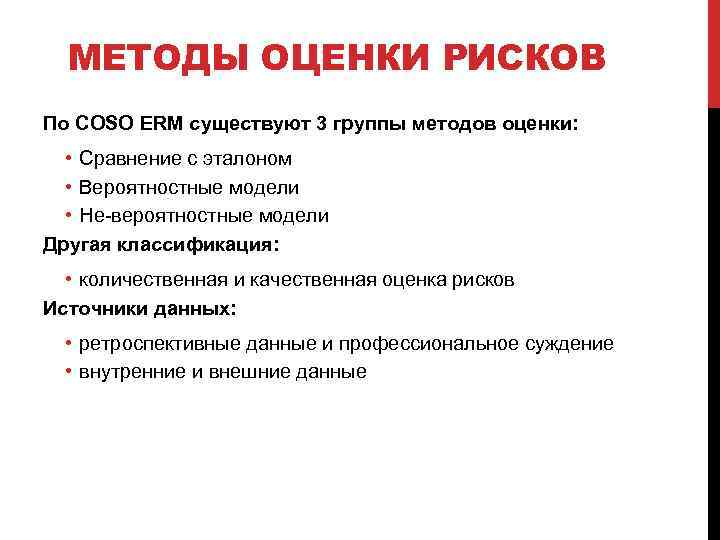 МЕТОДЫ ОЦЕНКИ РИСКОВ

По COSO ERM существуют 3 группы методов оценки:

• Сравнение с эталоном
• Вероятностные модели
• Не-вероятностные модели

Другая классификация:

• количественная и качественная оценка рисков

Источники данных:

• ретроспективные данные и профессиональное суждение
• внутренние и внешние данные